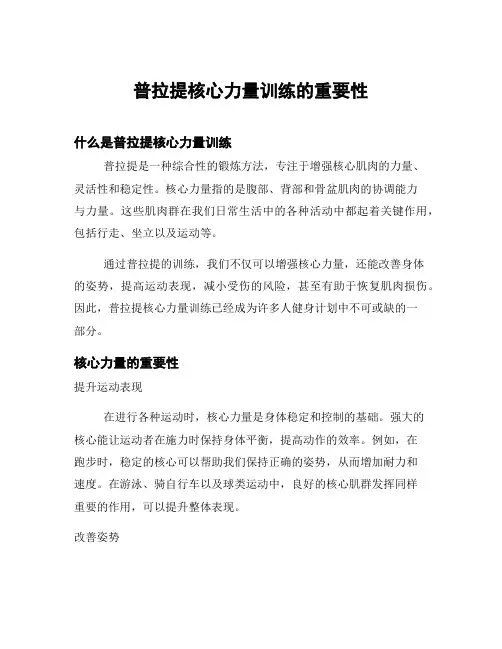 普拉提核心力量训练的重要性

什么是普拉提核心力量训练

普拉提是一种综合性的锻炼方法，专注于增强核心肌肉的力量、灵活性和稳定性。核心力量指的是腹部、背部和骨盆肌肉的协调能力与力量。这些肌肉群在我们日常生活中的各种活动中都起着关键作用，包括行走、坐立以及运动等。

通过普拉提的训练，我们不仅可以增强核心力量，还能改善身体的姿势，提高运动表现，减小受伤的风险，甚至有助于恢复肌肉损伤。因此，普拉提核心力量训练已经成为许多人健身计划中不可或缺的一部分。

核心力量的重要性

提升运动表现

在进行各种运动时，核心力量是身体稳定和控制的基础。强大的核心能让运动者在施力时保持身体平衡，提高动作的效率。例如，在跑步时，稳定的核心可以帮助我们保持正确的姿势，从而增加耐力和速度。在游泳、骑自行车以及球类运动中，良好的核心肌群发挥同样重要的作用，可以提升整体表现。

改善姿势